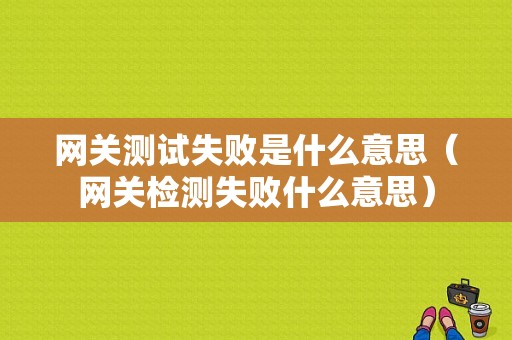 网关测试失败是什么意思（网关检测失败什么意思）